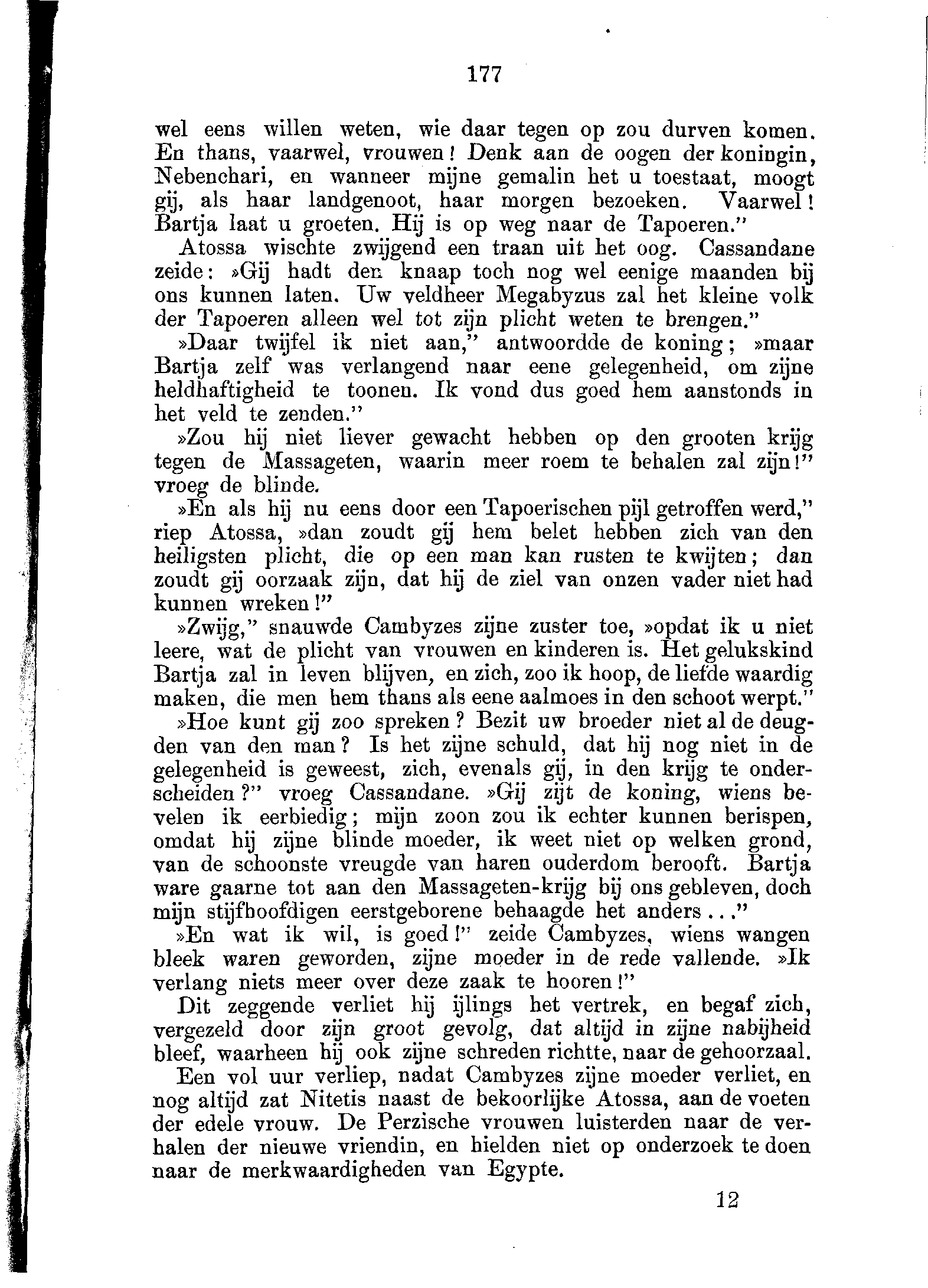 177

wel eens willen weten, wie daar tegen op zou durven komen. En thans, vaarwel, vrouwen! Denk aan de oogen der koningin, Nebenchari, en wanneer mijne gemalin het u toestaat, moogt gij, als haar landgenoot, haar morgen bezoeken. Vaarwel! Bartja laat u groeten. Hij is op weg naar de Tapoeren."

Atossa wischte zwijgend een traan uit het oog. Cassandane zeide: »Gij hadt den knaap toch nog wel eenige maanden bij ons kunnen laten. Uw veldheer Megabyzus zal het kleine volk der Tapoeren alleen wel tot zijn plicht weten te brengen."

»Daar twijfel ik niet aan," antwoordde de koning; »maar Bartja zelf was verlangend naar eene gelegenheid, om zijne heldhaftigheid te toonen. Ik vond dus goed hem aanstonds in het veld te zenden."

»Zou hij niet liever gewacht hebben op den grooten krijg tegen de Massageten, waarin meer roem te behalen zal zijn!" vroeg de blinde.

»En als hij nu eens door een Tapoerischen pijl getroffen werd," riep Atossa, »dan zoudt gij hem belet hebben zich van den heiligsten plicht, die op een man kan rusten te kwijten; dan zoudt gij oorzaak zijn, dat hij de ziel van onzen vader niet had kunnen wreken!"

»Zwijg," snauwde Cambyzes zijne zuster toe, »opdat ik u niet leere, wat de plicht van vrouwen en kinderen is. Het gelukskind Bartja zal in leven blijven, en zich, zoo ik hoop, de liefde waardig maken, die men hem thans als eene aalmoes in den schoot werpt."

»Hoe kunt gij zoo spreken? Bezit uw broeder niet al de deugden van den man? Is het zijne schuld, dat hij nog niet in de gelegenheid is geweest, zich, evenals gij, in den krijg te onderscheiden?" vroeg Cassandane. »Gij zijt de koning, wiens bevelen ik eerbiedig; mijn zoon zou ik echter kunnen berispen, omdat hij zijne blinde moeder, ik weet niet op welken grond, van de schoonste vreugde van haren ouderdom berooft. Bartja ware gaarne tot aan den Massageten-krijg bij ons gebleven, doch mijn stijfhoofdigen eerstgeborene behaagde het anders..."

»En wat ik wil, is goed!" zeide Cambyzes, wiens wangen bleek waren geworden, zijne moeder in de rede vallende. »Ik verlang niets meer over deze zaak te hooren!"

Dit zeggende verliet hij ijlings het vertrek, en begaf zich, vergezeld door zijn groot gevolg, dat altijd in zijne nabijheid bleef, waarheen hij ook zijne schreden richtte, naar de gehoorzaal.

Een vol uur verliep, nadat Cambyzes zijne moeder verliet, en nog altijd zat Nitetis naast de bekoorlijke Atossa, aan de voeten der edele vrouw. De Perzische vrouwen luisterden naar de verhalen der nieuwe vriendin, en hielden niet op onderzoek te doen naar de merkwaardigheden van Egypte.

12